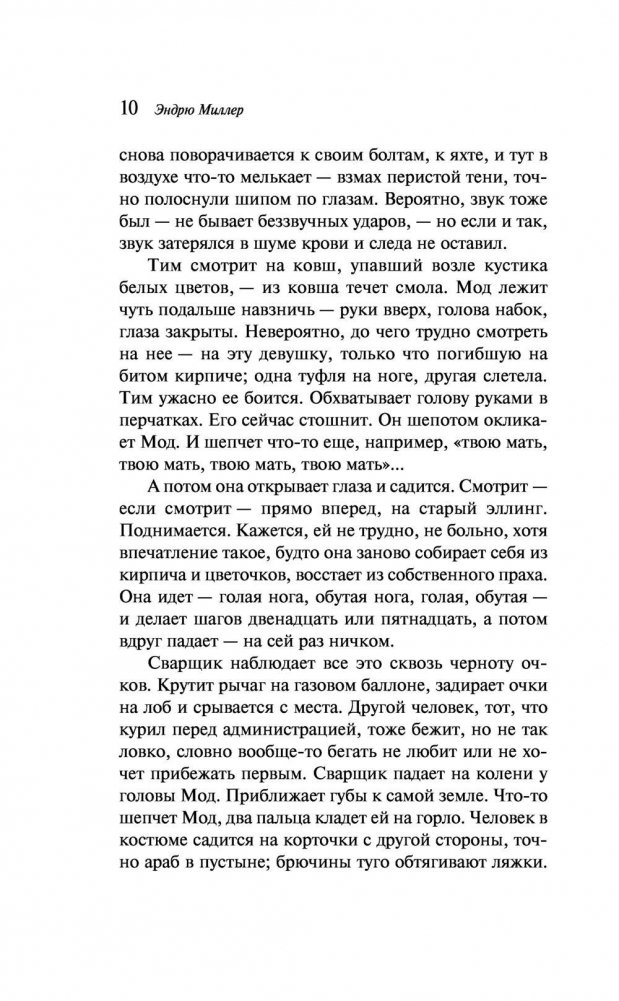 10 Эндрю Миллер

снова поворачивается к своим болтам, к яхте, и тут в воздухе что-то мелькает — взмах перистой тени, точно полоснули шипом по глазам. Вероятно, звук тоже был — не бывает беззвучных ударов, — но если и так, звук затерялся в шуме крови и следа не оставил.

Тим смотрит на ковш, упавший возле кустика белых цветов, — из ковша течет смола. Мод лежит чуть подальше навзничь — руки вверх, голова набок, глаза закрыты. Невероятно, до чего трудно смотреть на нее — на эту девушку, только что погибшую на битом кирпиче; одна туфля на ноге, другая слетела. Тим ужасно ее боится. Обхватывает голову руками в перчатках. Его сейчас стошнит. Он шепотом окликает Мод. И шепчет что-то еще, например, «твою мать, твою мать, твою мать, твою мать»...

А потом она открывает глаза и садится. Смотрит — если смотрит — прямо вперед, на старый эллинг. Поднимается. Кажется, ей не трудно, не больно, хотя впечатление такое, будто она заново собирает себя из кирпича и цветочков, восстает из собственного праха. Она идет — голая нога, обутая нога, голая, обутая — и делает шагов двенадцать или пятнадцать, а потом вдруг падает — на сей раз ничком.

Сварщик наблюдает все это сквозь черноту очков. Крутит рычаг на газовом баллоне, задирает очки на лоб и срывается с места. Другой человек, тот, что курил перед администрацией, тоже бежит, но не так ловко, словно вообще-то бегать не любит или не хочет прибежать первым. Сварщик падает на колени у головы Мод. Приближает губы к самой земле. Что-то шепчет Мод, два пальца кладет ей на горло. Человек в костюме садится на корточки с другой стороны, точно араб в пустыне; брючины туго обтягивают ляжки.